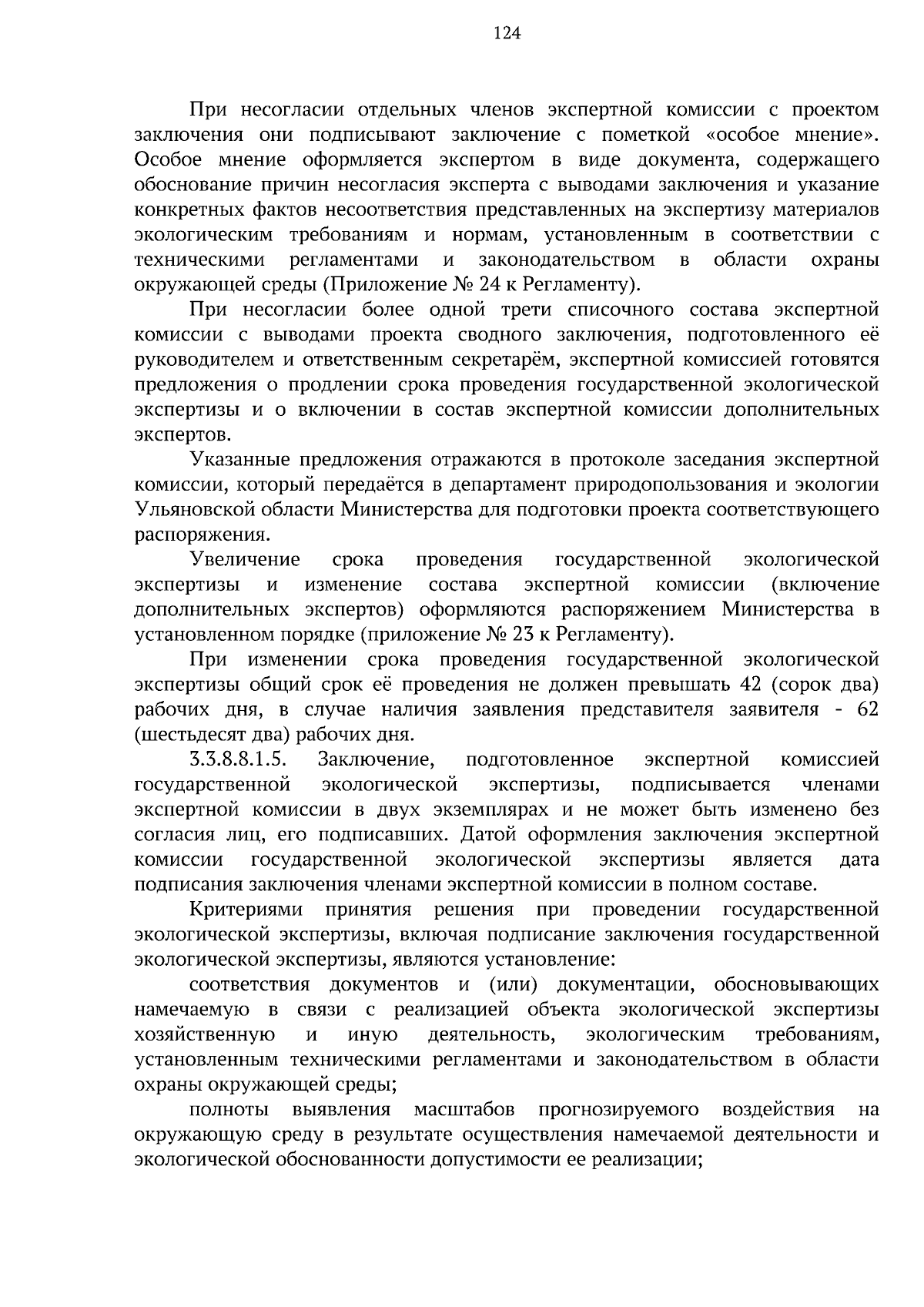 124

При несогласии отдельных членов экспертной комиссии с проектом заключения они подписывают заключение с пометкой «особое мнение». Особое мнение оформляется экспертом в виде документа, содержащего обоснование причин несогласия эксперта с выводами заключения и указание конкретных фактов несоответствия представленных на экспертизу материалов экологическим требованиям и нормам, установленным в соответствии с техническими регламентами и законодательством в области охраны окружающей среды (Приложение № 24 к Регламенту).

При несогласии более одной трети списочного состава экспертной комиссии с выводами проекта сводного заключения, подготовленного её руководителем и ответственным секретарём, экспертной комиссией готовятся предложения о продлении срока проведения государственной экологической экспертизы и о включении в состав экспертной комиссии дополнительных экспертов.

Указанные предложения отражаются в протоколе заседания экспертной комиссии, который передаётся в департамент природопользования и экологии Ульяновской области Министерства для подготовки проекта соответствующего распоряжения.

Увеличение срока проведения государственной экологической экспертизы и изменение состава экспертной комиссии (включение дополнительных экспертов) оформляются распоряжением Министерства в установленном порядке (приложение № 23 к Регламенту).

При изменении срока проведения государственной экологической экспертизы общий срок её проведения не должен превышать 42 (сорок два) рабочих дня, в случае наличия заявления представителя заявителя - 62 (шестьдесят два) рабочих дня.

3.3.8.8.1.5. Заключение, подготовленное экспертной комиссией государственной экологической экспертизы, подписывается членами экспертной комиссии в двух экземплярах и не может быть изменено без согласия лиц, его подписавших. Датой оформления заключения экспертной комиссии государственной экологической экспертизы является дата подписания заключения членами экспертной комиссии в полном составе.

Критериями принятия решения при проведении государственной экологической экспертизы, включая подписание заключения государственной экологической экспертизы, являются установление:

соответствия документов и (или) документации, обосновывающих намечаемую в связи с реализацией объекта экологической экспертизы хозяйственную и иную деятельность, экологическим требованиям, установленным техническими регламентами и законодательством в области охраны окружающей среды;

полноты выявления масштабов прогнозируемого воздействия на окружающую среду в результате осуществления намечаемой деятельности и экологической обоснованности допустимости ее реализации;